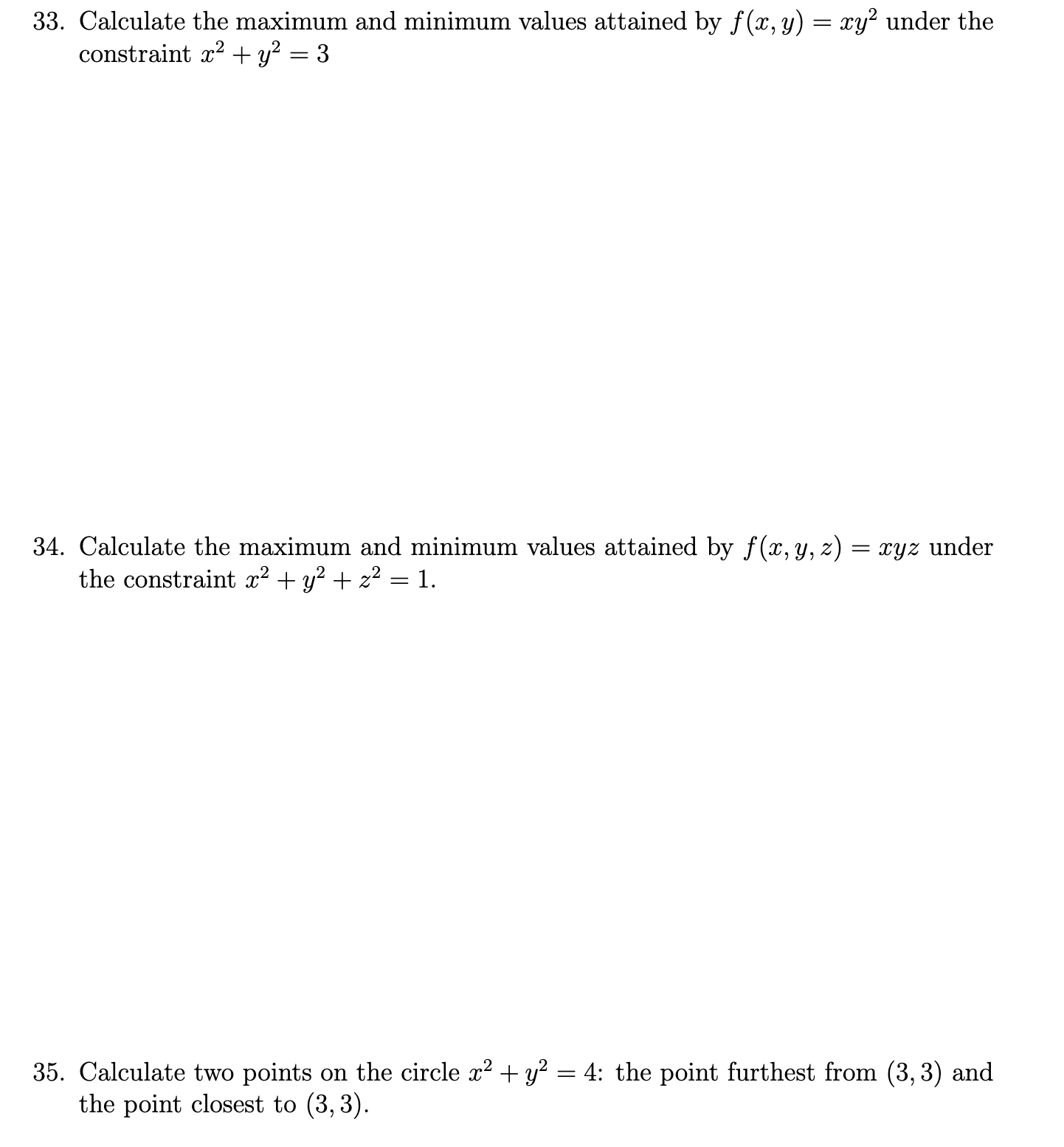 33. Calculate the maximum and minimum values attained by $f(x, y) = xy^2$ under the constraint $x^2 + y^2 = 3$

34. Calculate the maximum and minimum values attained by $f(x, y, z) = xyz$ under the constraint $x^2 + y^2 + z^2 = 1$.

35. Calculate two points on the circle $x^2 + y^2 = 4$: the point furthest from $(3, 3)$ and the point closest to $(3, 3)$.